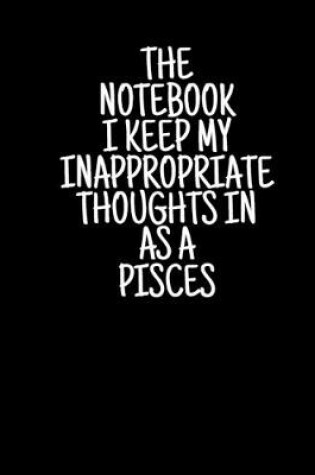 THE NOTEBOOK I KEEP MY INAPPROPRIATE THOUGHTS IN AS A PISCES